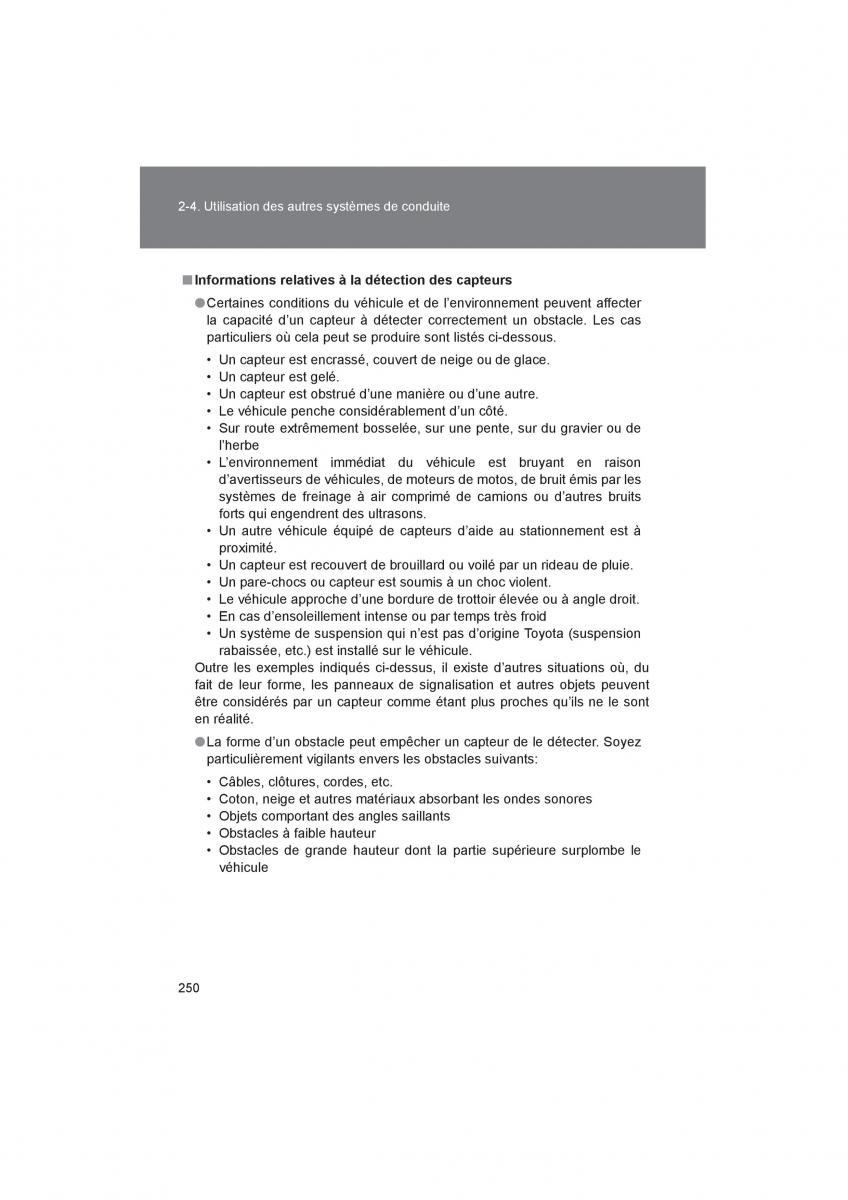 2-4. Utilisation des autres systèmes de conduite

■ Informations relatives à la détection des capteurs

● Certaines conditions du véhicule et de l'environnement peuvent affecter la capacité d'un capteur à détecter correctement un obstacle. Les cas particuliers où cela peut se produire sont listés ci-dessous.

• Un capteur est encrassé, couvert de neige ou de glace.
• Un capteur est gelé.
• Un capteur est obstrué d'une manière ou d'une autre.
• Le véhicule penche considérablement d'un côté.
• Sur route extrêmement bosselée, sur une pente, sur du gravier ou de l'herbe
• L'environnement immédiat du véhicule est bruyant en raison d'avertisseurs de véhicules, de moteurs de motos, de bruit émis par les systèmes de freinage à air comprimé de camions ou d'autres bruits forts qui engendrent des ultrasons.
• Un autre véhicule équipé de capteurs d'aide au stationnement est à proximité.
• Un capteur est recouvert de brouillard ou voilé par un rideau de pluie.
• Un pare-chocs ou capteur est soumis à un choc violent.
• Le véhicule approche d'une bordure de trottoir élevée ou à angle droit.
• En cas d'ensoleillement intense ou par temps très froid
• Un système de suspension qui n'est pas d'origine Toyota (suspension rabaissée, etc.) est installé sur le véhicule.

Outre les exemples indiqués ci-dessus, il existe d'autres situations où, du fait de leur forme, les panneaux de signalisation et autres objets peuvent être considérés par un capteur comme étant plus proches qu'ils ne le sont en réalité.

● La forme d'un obstacle peut empêcher un capteur de le détecter. Soyez particulièrement vigilants envers les obstacles suivants:

• Câbles, clôtures, cordes, etc.
• Coton, neige et autres matériaux absorbant les ondes sonores
• Objets comportant des angles saillants
• Obstacles à faible hauteur
• Obstacles de grande hauteur dont la partie supérieure surplombe le véhicule

250